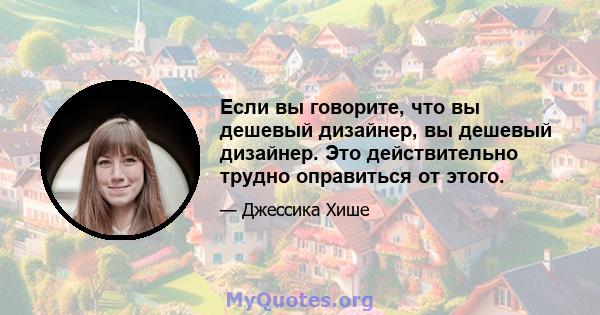 Если вы говорите, что вы дешевый дизайнер, вы дешевый дизайнер. Это действительно трудно оправиться от этого.

— Джессика Хише

MyQuotes.org